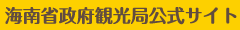 海南省政府観光局公式サイト